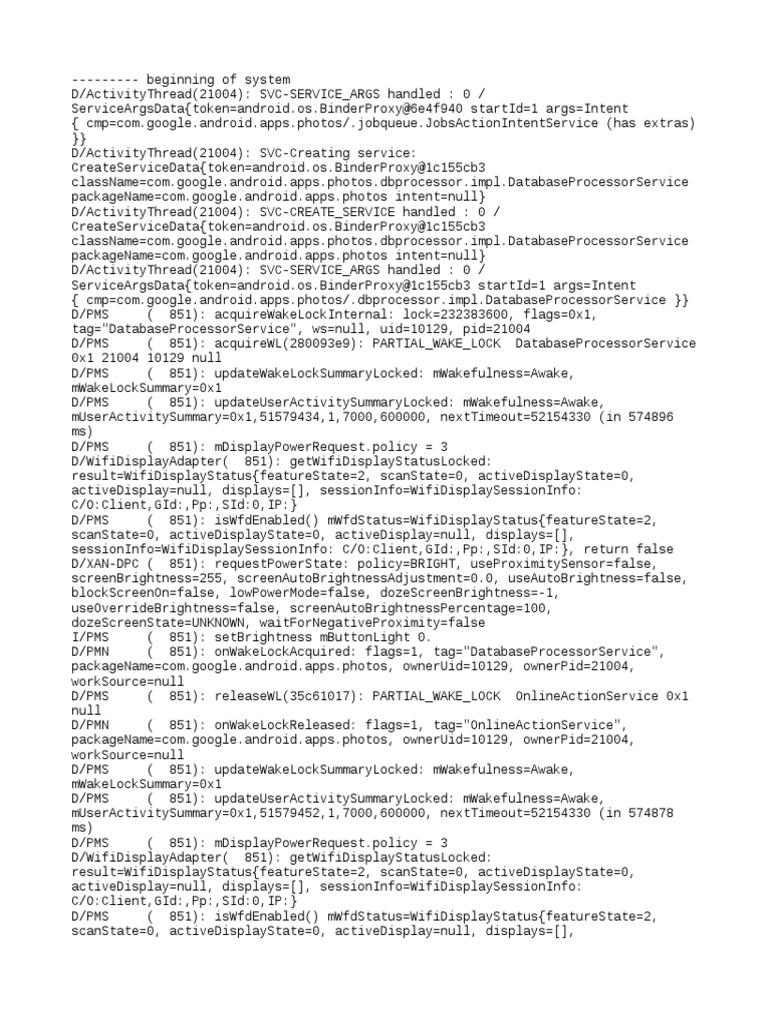 --------- beginning of system
D/ActivityThread(21004): SVC-SERVICE_ARGS handled : 0 / ServiceArgsData{token=android.os.BinderProxy@6e4f940 startId=1 args=Intent { cmp=com.google.android.apps.photos/.jobqueue.JobsActionIntentService (has extras) }}
D/ActivityThread(21004): SVC-Creating service: CreateServiceData{token=android.os.BinderProxy@1c155cb3 className=com.google.android.apps.photos.dbprocessor.impl.DatabaseProcessorService packageName=com.google.android.apps.photos intent=null}
D/ActivityThread(21004): SVC-CREATE_SERVICE handled : 0 / CreateServiceData{token=android.os.BinderProxy@1c155cb3 className=com.google.android.apps.photos.dbprocessor.impl.DatabaseProcessorService packageName=com.google.android.apps.photos intent=null}
D/ActivityThread(21004): SVC-SERVICE_ARGS handled : 0 / ServiceArgsData{token=android.os.BinderProxy@1c155cb3 startId=1 args=Intent { cmp=com.google.android.apps.photos/.dbprocessor.impl.DatabaseProcessorService }}
D/PMS     (  851): acquireWakeLockInternal: lock=232383600, flags=0x1, tag="DatabaseProcessorService", ws=null, uid=10129, pid=21004
D/PMS     (  851): acquireWL(280093e9): PARTIAL_WAKE_LOCK  DatabaseProcessorService 0x1 21004 10129 null
D/PMS     (  851): updateWakeLockSummaryLocked: mWakefulness=Awake, mWakeLockSummary=0x1
D/PMS     (  851): updateUserActivitySummaryLocked: mWakefulness=Awake, mUserActivitySummary=0x1,51579434,1,7000,600000, nextTimeout=52154330 (in 574896 ms)
D/PMS     (  851): mDisplayPowerRequest.policy = 3
D/WifiDisplayAdapter(  851): getWifiDisplayStatusLocked: result=WifiDisplayStatus{featureState=2, scanState=0, activeDisplayState=0, activeDisplay=null, displays=[], sessionInfo=WifiDisplaySessionInfo: C/O:Client,GId:,Pp:,SId:0,IP:}
D/PMS     (  851): isWfdEnabled() mWfdStatus=WifiDisplayStatus{featureState=2, scanState=0, activeDisplayState=0, activeDisplay=null, displays=[], sessionInfo=WifiDisplaySessionInfo: C/O:Client,GId:,Pp:,SId:0,IP:}, return false
D/XAN-DPC (  851): requestPowerState: policy=BRIGHT, useProximitySensor=false, screenBrightness=255, screenAutoBrightnessAdjustment=0.0, useAutoBrightness=false, blockScreenOn=false, lowPowerMode=false, dozeScreenBrightness=-1, useOverrideBrightness=false, screenAutoBrightnessPercentage=100, dozeScreenState=UNKNOWN, waitForNegativeProximity=false
I/PMS     (  851): setBrightness mButtonLight 0.
D/PMN     (  851): onWakeLockAcquired: flags=1, tag="DatabaseProcessorService", packageName=com.google.android.apps.photos, ownerUid=10129, ownerPid=21004, workSource=null
D/PMS     (  851): releaseWL(35c61017): PARTIAL_WAKE_LOCK  OnlineActionService 0x1 null
D/PMN     (  851): onWakeLockReleased: flags=1, tag="OnlineActionService", packageName=com.google.android.apps.photos, ownerUid=10129, ownerPid=21004, workSource=null
D/PMS     (  851): updateWakeLockSummaryLocked: mWakefulness=Awake, mWakeLockSummary=0x1
D/PMS     (  851): updateUserActivitySummaryLocked: mWakefulness=Awake, mUserActivitySummary=0x1,51579452,1,7000,600000, nextTimeout=52154330 (in 574878 ms)
D/PMS     (  851): mDisplayPowerRequest.policy = 3
D/WifiDisplayAdapter(  851): getWifiDisplayStatusLocked: result=WifiDisplayStatus{featureState=2, scanState=0, activeDisplayState=0, activeDisplay=null, displays=[], sessionInfo=WifiDisplaySessionInfo: C/O:Client,GId:,Pp:,SId:0,IP:}
D/PMS     (  851): isWfdEnabled() mWfdStatus=WifiDisplayStatus{featureState=2, scanState=0, activeDisplayState=0, activeDisplay=null, displays=[],